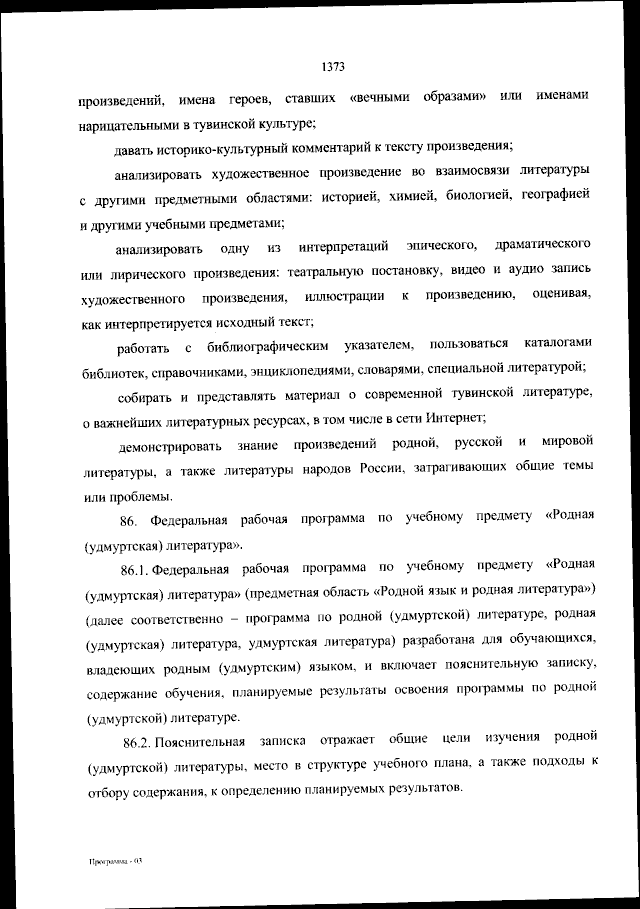 1373

произведений, имена героев, ставших «вечными образами» или именами нарицательными в тувинской культуре;

давать историко-культурный комментарий к тексту произведения;

анализировать художественное произведение во взаимосвязи литературы с другими предметными областями: историей, химией, биологией, географией и другими учебными предметами;

анализировать одну из интерпретаций эпического, драматического или лирического произведения: театральную постановку, видео и аудио запись художественного произведения, иллюстрации к произведению, оценивая, как интерпретируется исходный текст;

работать с библиографическим указателем, пользоваться каталогами библиотек, справочниками, энциклопедиями, словарями, специальной литературой;

собирать и представлять материал о современной тувинской литературе, о важнейших литературных ресурсах, в том числе в сети Интернет;

демонстрировать знание произведений родной, русской и мировой литературы, а также литературы народов России, затрагивающих общие темы или проблемы.

86. Федеральная рабочая программа по учебному предмету «Родная (удмуртская) литература».

86.1. Федеральная рабочая программа по учебному предмету «Родная (удмуртская) литература» (предметная область «Родной язык и родная литература») (далее соответственно – программа по родной (удмуртской) литературе, родная (удмуртская) литература, удмуртская литература) разработана для обучающихся, владеющих родным (удмуртским) языком, и включает пояснительную записку, содержание обучения, планируемые результаты освоения программы по родной (удмуртской) литературе.

86.2. Пояснительная записка отражает общие цели изучения родной (удмуртской) литературы, место в структуре учебного плана, а также подходы к отбору содержания, к определению планируемых результатов.

Программа - 03